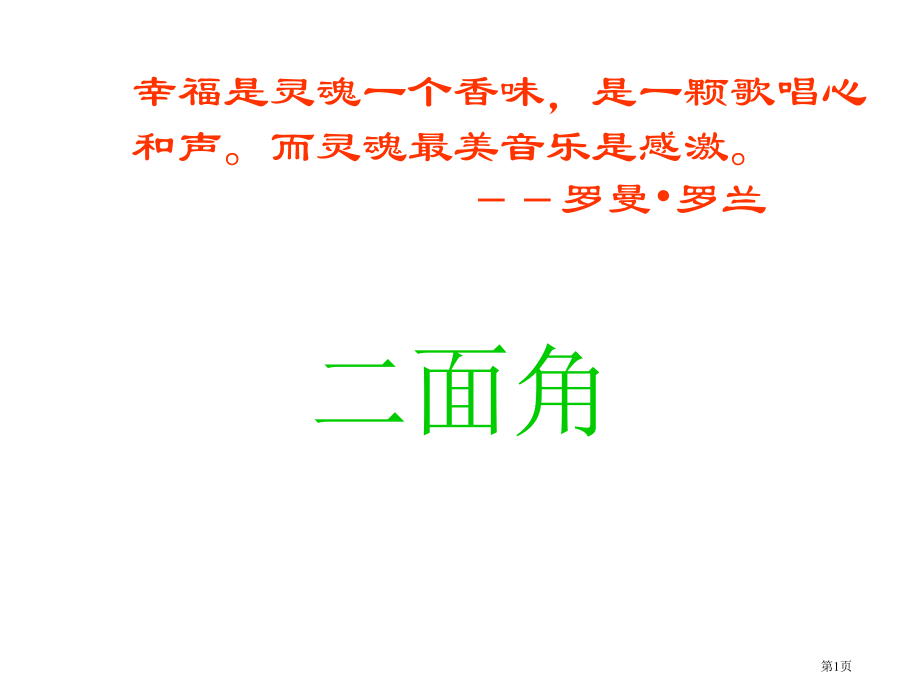 幸福是灵魂一个香味，是一颗歌唱心和声。而灵魂最美音乐是感激。

－－罗曼•罗兰

二面角

第1页